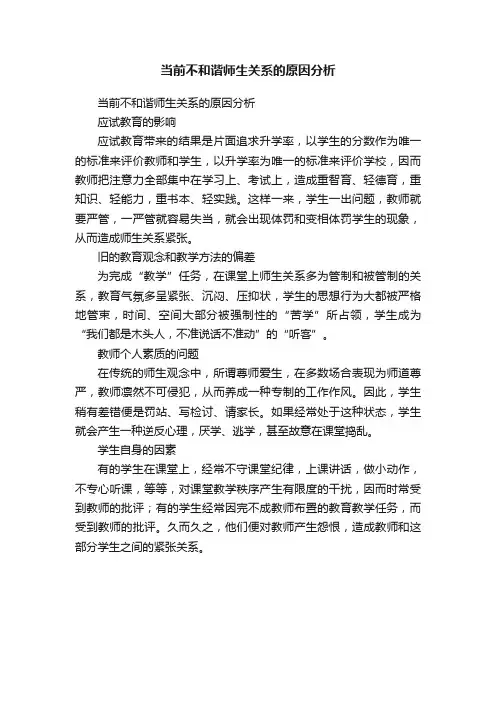 当前不和谐师生关系的原因分析

当前不和谐师生关系的原因分析

应试教育的影响

应试教育带来的结果是片面追求升学率，以学生的分数作为唯一的标准来评价教师和学生，以升学率为唯一的标准来评价学校，因而教师把注意力全部集中在学习上、考试上，造成重智育、轻德育，重知识、轻能力，重书本、轻实践。这样一来，学生一出问题，教师就要严管，一严管就容易失当，就会出现体罚和变相体罚学生的现象，从而造成师生关系紧张。

旧的教育观念和教学方法的偏差

为完成“教学”任务，在课堂上师生关系多为管制和被管制的关系，教育气氛多呈紧张、沉闷、压抑状，学生的思想行为大都被严格地管束，时间、空间大部分被强制性的“苦学”所占领，学生成为“我们都是木头人，不准说话不准动”的“听客”。

教师个人素质的问题

在传统的师生观念中，所谓尊师爱生，在多数场合表现为师道尊严，教师凛然不可侵犯，从而养成一种专制的工作作风。因此，学生稍有差错便是罚站、写检讨、请家长。如果经常处于这种状态，学生就会产生一种逆反心理，厌学、逃学，甚至故意在课堂捣乱。

学生自身的因素

有的学生在课堂上，经常不守课堂纪律，上课讲话，做小动作，不专心听课，等等，对课堂教学秩序产生有限度的干扰，因而时常受到教师的批评；有的学生经常因完不成教师布置的教育教学任务，而受到教师的批评。久而久之，他们便对教师产生怨恨，造成教师和这部分学生之间的紧张关系。